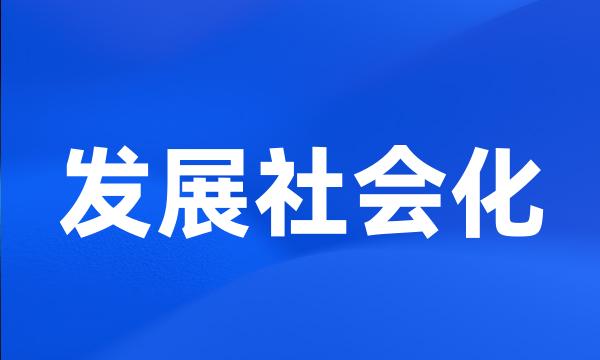 发展社会化